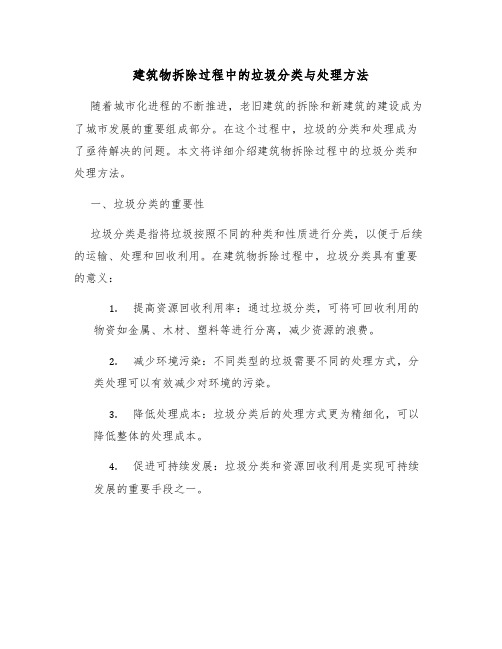 建筑物拆除过程中的垃圾分类与处理方法

随着城市化进程的不断推进，老旧建筑的拆除和新建筑的建设成为了城市发展的重要组成部分。在这个过程中，垃圾的分类和处理成为了亟待解决的问题。本文将详细介绍建筑物拆除过程中的垃圾分类和处理方法。

一、垃圾分类的重要性

垃圾分类是指将垃圾按照不同的种类和性质进行分类，以便于后续的运输、处理和回收利用。在建筑物拆除过程中，垃圾分类具有重要的意义：

1. 提高资源回收利用率：通过垃圾分类，可将可回收利用的物资如金属、木材、塑料等进行分离，减少资源的浪费。

2. 减少环境污染：不同类型的垃圾需要不同的处理方式，分类处理可以有效减少对环境的污染。

3. 降低处理成本：垃圾分类后的处理方式更为精细化，可以降低整体的处理成本。

4. 促进可持续发展：垃圾分类和资源回收利用是实现可持续发展的重要手段之一。